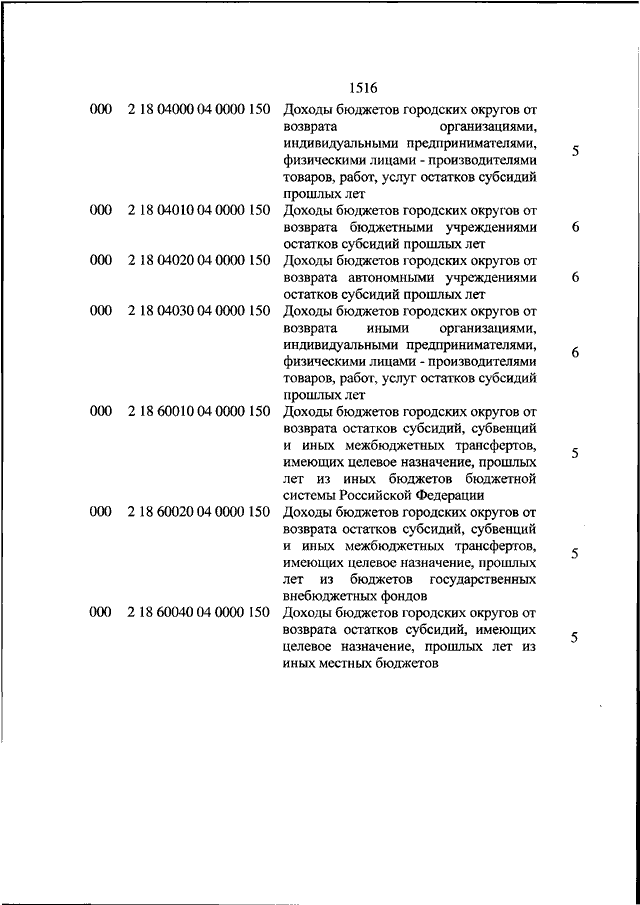 1516

| | | | |
|---|---|---|---|
| 000 | 2 18 04000 04 0000 150 | Доходы бюджетов городских округов от возврата организациями, индивидуальными предпринимателями, физическими лицами - производителями товаров, работ, услуг остатков субсидий прошлых лет | 5 |
| 000 | 2 18 04010 04 0000 150 | Доходы бюджетов городских округов от возврата бюджетными учреждениями остатков субсидий прошлых лет | 6 |
| 000 | 2 18 04020 04 0000 150 | Доходы бюджетов городских округов от возврата автономными учреждениями остатков субсидий прошлых лет | 6 |
| 000 | 2 18 04030 04 0000 150 | Доходы бюджетов городских округов от возврата иными организациями, индивидуальными предпринимателями, физическими лицами - производителями товаров, работ, услуг остатков субсидий прошлых лет | 6 |
| 000 | 2 18 60010 04 0000 150 | Доходы бюджетов городских округов от возврата остатков субсидий, субвенций и иных межбюджетных трансфертов, имеющих целевое назначение, прошлых лет из иных бюджетов бюджетной системы Российской Федерации | 5 |
| 000 | 2 18 60020 04 0000 150 | Доходы бюджетов городских округов от возврата остатков субсидий, субвенций и иных межбюджетных трансфертов, имеющих целевое назначение, прошлых лет из бюджетов государственных внебюджетных фондов | 5 |
| 000 | 2 18 60040 04 0000 150 | Доходы бюджетов городских округов от возврата остатков субсидий, имеющих целевое назначение, прошлых лет из иных местных бюджетов | 5 |